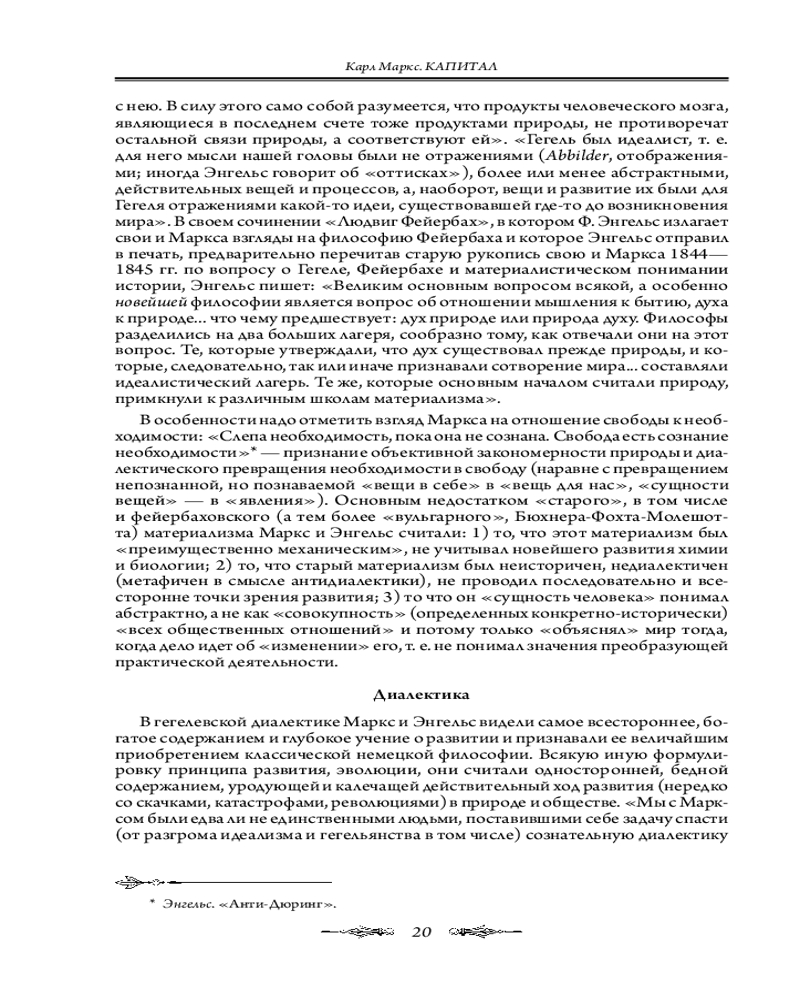 Карл Маркс. КАПИТАЛ

с нею. В силу этого само собой разумеется, что продукты человеческого мозга, являющиеся в последнем счете тоже продуктами природы, не противоречат остальной связи природы, а соответствуют ей». «Гегель был идеалист, т. е. для него мысли нашей головы были не отражениями (Abbilder, отображениями; иногда Энгельс говорит об «оттисках»), более или менее абстрактными, действительных вещей и процессов, а, наоборот, вещи и развитие их были для Гегеля отражениями какой-то идеи, существовавшей где-то до возникновения мира». В своем сочинении «Людвиг Фейербах», в котором Ф. Энгельс излагает свои и Маркса взгляды на философию Фейербаха и которое Энгельс отправил в печать, предварительно перечитав старую рукопись свою и Маркса 1844—1845 гг. по вопросу о Гегеле, Фейербахе и материалистическом понимании истории, Энгельс пишет: «Великим основным вопросом всякой, а особенно новейшей философии является вопрос об отношении мышления к бытию, духа к природе... что чему предшествует: дух природе или природа духу. Философы разделились на два больших лагеря, сообразно тому, как отвечали они на этот вопрос. Те, которые утверждали, что дух существовал прежде природы, и которые, следовательно, так или иначе признавали сотворение мира... составляли идеалистический лагерь. Те же, которые основным началом считали природу, примкнули к различным школам материализма».

В особенности надо отметить взгляд Маркса на отношение свободы к необходимости: «Слепа необходимость, пока она не сознана. Свобода есть сознание необходимости»* — признание объективной закономерности природы и диалектического превращения необходимости в свободу (наравне с превращением непознанной, но познаваемой «вещи в себе» в «вещь для нас», «сущности вещей» — в «явления»). Основным недостатком «старого», в том числе и фейербаховского (а тем более «вульгарного», Бюхнера-Фохта-Молешотта) материализма Маркс и Энгельс считали: 1) то, что этот материализм был «преимущественно механическим», не учитывал новейшего развития химии и биологии; 2) то, что старый материализм был неисторичен, недиалектичен (метафичен в смысле антидиалектики), не проводил последовательно и всесторонне точки зрения развития; 3) то что он «сущность человека» понимал абстрактно, а не как «совокупность» (определенных конкретно-исторически) «всех общественных отношений» и потому только «объяснял» мир тогда, когда дело идет об «изменении» его, т. е. не понимал значения преобразующей практической деятельности.

Диалектика

В гегелевской диалектике Маркс и Энгельс видели самое всестороннее, богатое содержанием и глубокое учение о развитии и признавали ее величайшим приобретением классической немецкой философии. Всякую иную формулировку принципа развития, эволюции, они считали односторонней, бедной содержанием, уродующей и калечащей действительный ход развития (нередко со скачками, катастрофами, революциями) в природе и обществе. «Мы с Марксом были едва ли не единственными людьми, поставившими себе задачу спасти (от разгрома идеализма и гегельянства в том числе) сознательную диалектику

* Энгельс. «Анти-Дюринг».

20